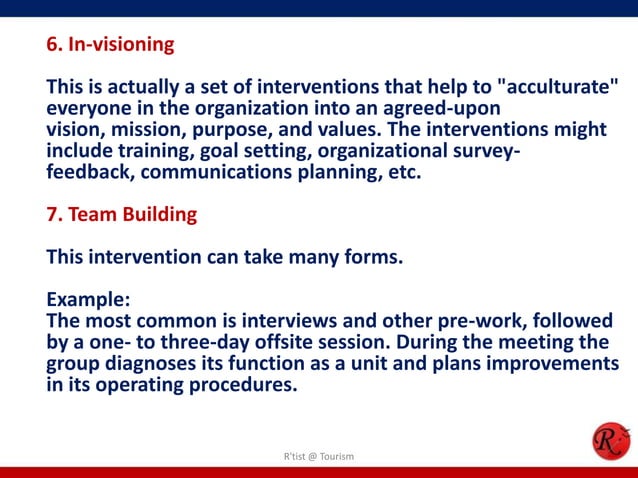 6. In-visioning

This is actually a set of interventions that help to "acculturate" everyone in the organization into an agreed-upon vision, mission, purpose, and values. The interventions might include training, goal setting, organizational survey-feedback, communications planning, etc.

7. Team Building

This intervention can take many forms.

Example:
The most common is interviews and other pre-work, followed by a one- to three-day offsite session. During the meeting the group diagnoses its function as a unit and plans improvements in its operating procedures.

R'tist @ Tourism

R